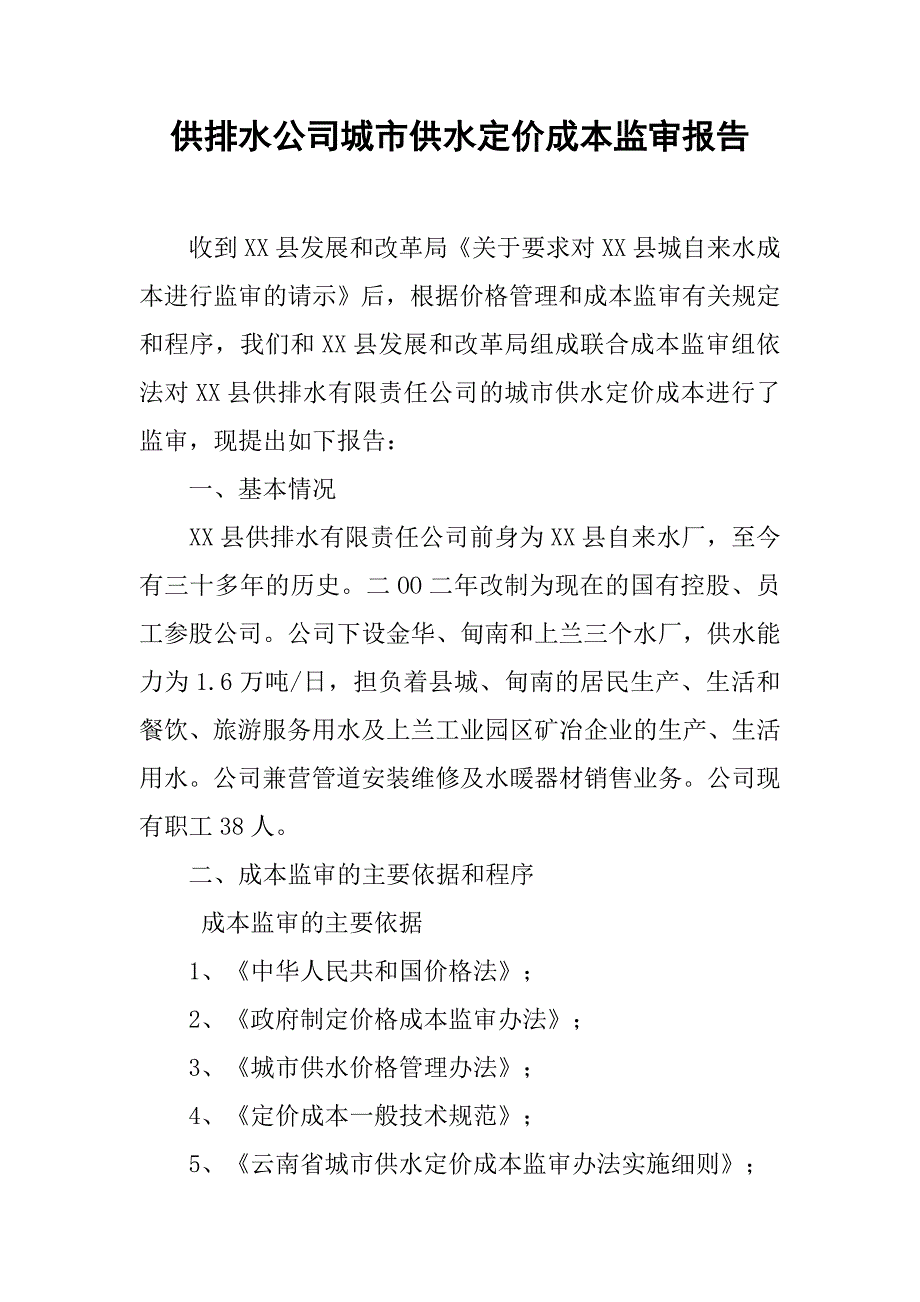 供排水公司城市供水定价成本监审报告

收到XX县发展和改革局《关于要求对XX县城自来水成本进行监审的请示》后，根据价格管理和成本监审有关规定和程序，我们和XX县发展和改革局组成联合成本监审组依法对XX县供排水有限责任公司的城市供水定价成本进行了监审，现提出如下报告：

一、基本情况

XX县供排水有限责任公司前身为XX县自来水厂，至今有三十多年的历史。二00二年改制为现在的国有控股、员工参股公司。公司下设金华、甸南和上兰三个水厂，供水能力为1.6万吨/日，担负着县城、甸南的居民生产、生活和餐饮、旅游服务用水及上兰工业园区矿冶企业的生产、生活用水。公司兼营管道安装维修及水暖器材销售业务。公司现有职工38人。

二、成本监审的主要依据和程序

成本监审的主要依据

1、《中华人民共和国价格法》；

2、《政府制定价格成本监审办法》；

3、《城市供水价格管理办法》；

4、《定价成本一般技术规范》；

5、《云南省城市供水定价成本监审办法实施细则》；